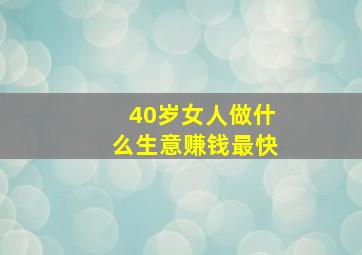 40岁女人做什么生意赚钱最快